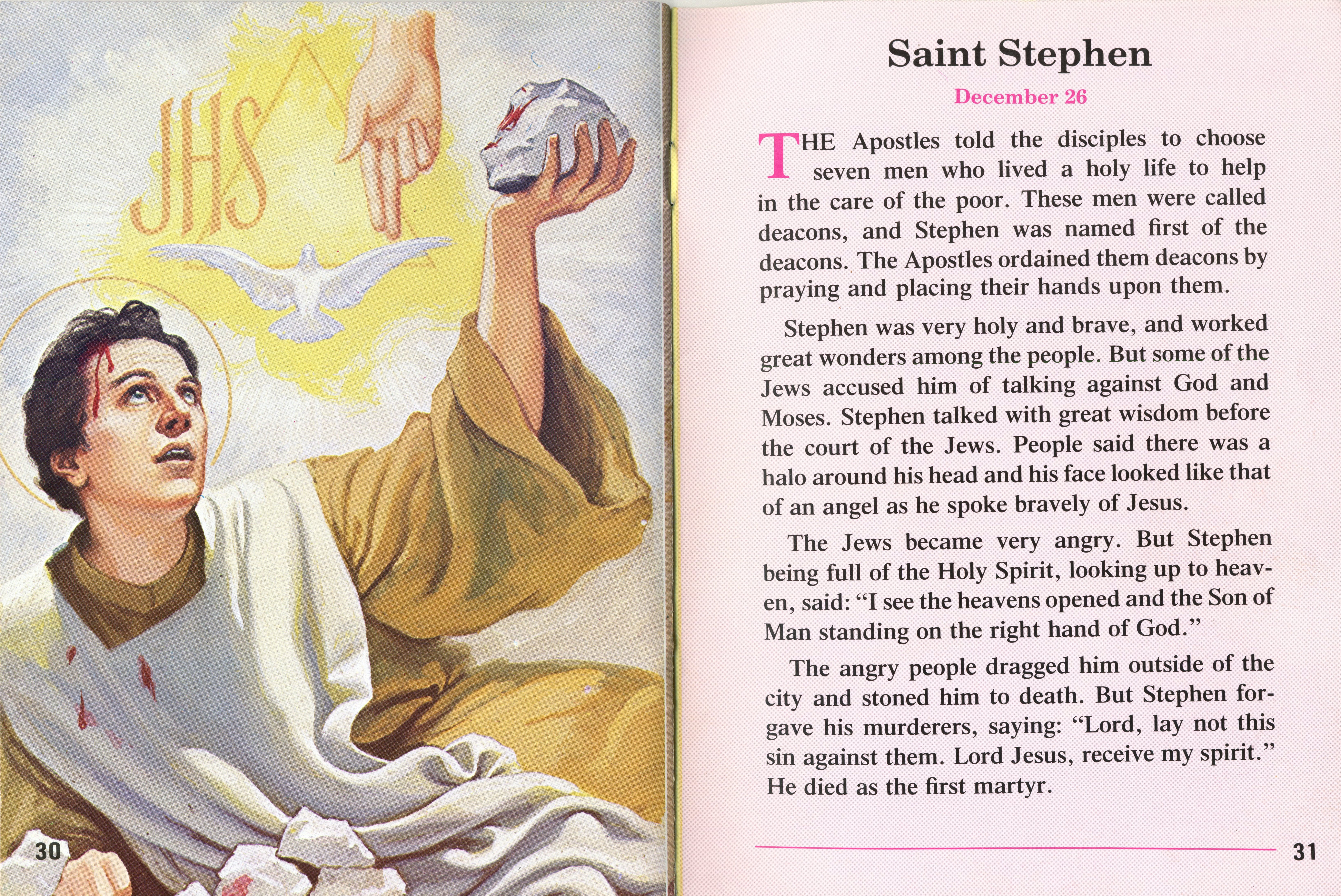 JHS

30

Saint Stephen

December 26

THE Apostles told the disciples to choose seven men who lived a holy life to help in the care of the poor. These men were called deacons, and Stephen was named first of the deacons. The Apostles ordained them deacons by praying and placing their hands upon them.

Stephen was very holy and brave, and worked great wonders among the people. But some of the Jews accused him of talking against God and Moses. Stephen talked with great wisdom before the court of the Jews. People said there was a halo around his head and his face looked like that of an angel as he spoke bravely of Jesus.

The Jews became very angry. But Stephen being full of the Holy Spirit, looking up to heaven, said: "I see the heavens opened and the Son of Man standing on the right hand of God."

The angry people dragged him outside of the city and stoned him to death. But Stephen forgave his murderers, saying: "Lord, lay not this sin against them. Lord Jesus, receive my spirit." He died as the first martyr.

31